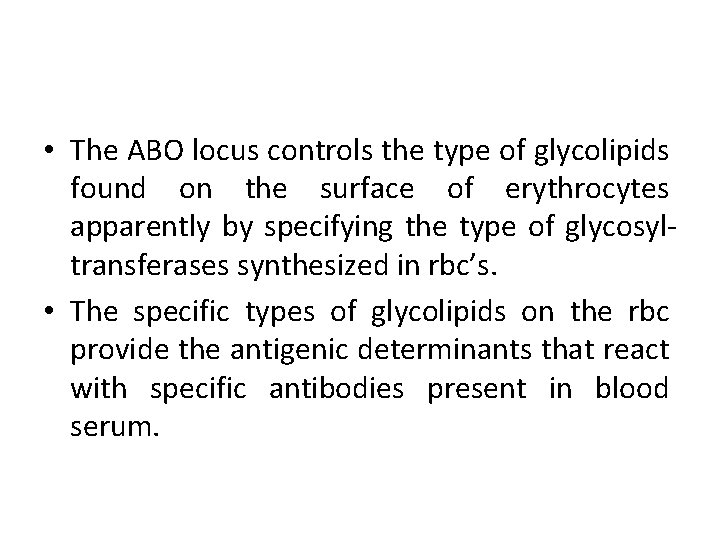 • The ABO locus controls the type of glycolipids found on the surface of erythrocytes apparently by specifying the type of glycosyltransferases synthesized in rbc's.

• The specific types of glycolipids on the rbc provide the antigenic determinants that react with specific antibodies present in blood serum.